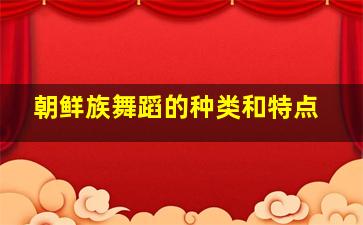 朝鲜族舞蹈的种类和特点